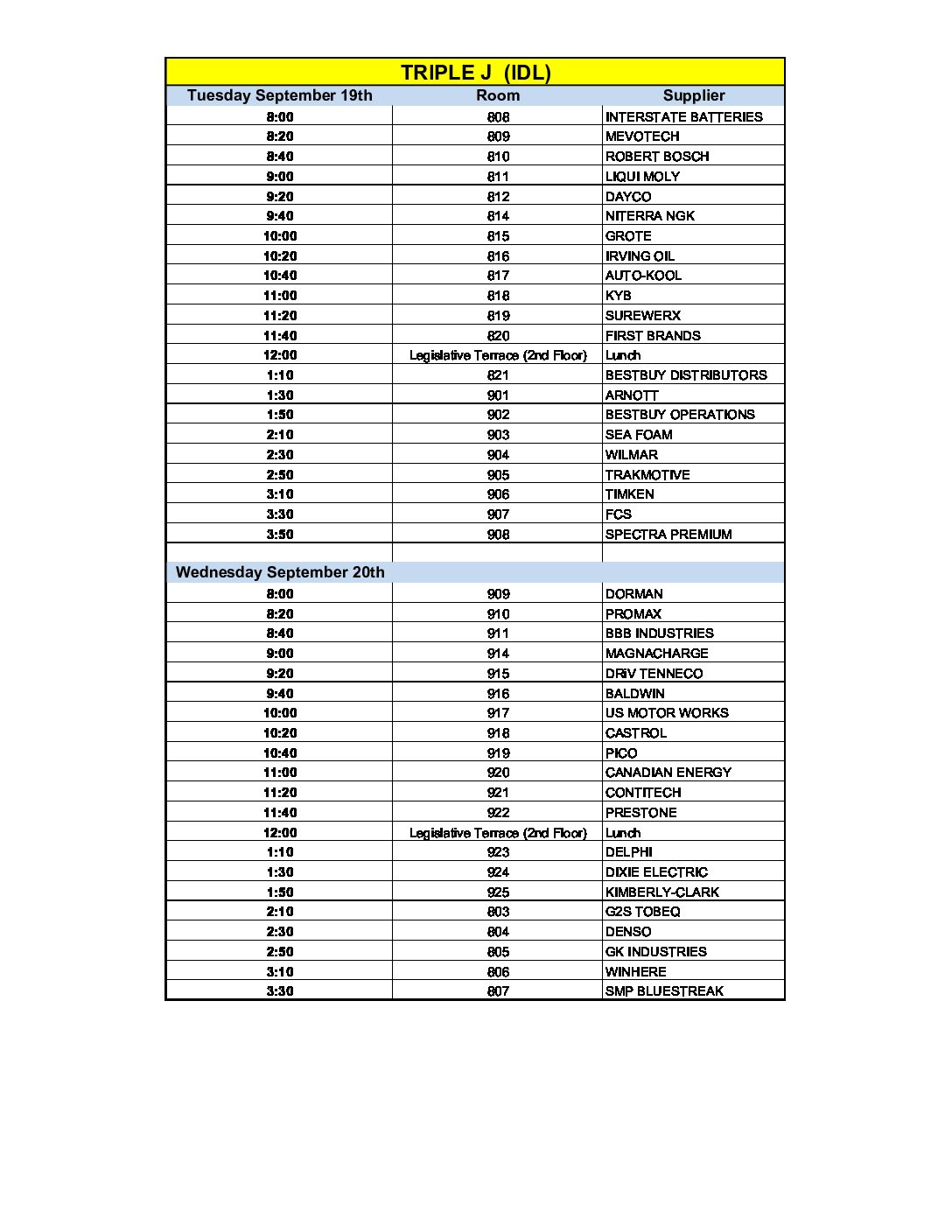 TRIPLE J (IDL)

| Tuesday September 19th | Room | Supplier |
|---|---|---|
| 8:00 | 808 | INTERSTATE BATTERIES |
| 8:20 | 809 | MEVOTECH |
| 8:40 | 810 | ROBERT BOSCH |
| 9:00 | 811 | LIQUI MOLY |
| 9:20 | 812 | DAYCO |
| 9:40 | 814 | NITERRA NGK |
| 10:00 | 815 | GROTE |
| 10:20 | 816 | IRVING OIL |
| 10:40 | 817 | AUTO-KOOL |
| 11:00 | 818 | KYB |
| 11:20 | 819 | SUREWERX |
| 11:40 | 820 | FIRST BRANDS |
| 12:00 | Legislative Terrace (2nd Floor) | Lunch |
| 1:10 | 821 | BESTBUY DISTRIBUTORS |
| 1:30 | 901 | ARNOTT |
| 1:50 | 902 | BESTBUY OPERATIONS |
| 2:10 | 903 | SEA FOAM |
| 2:30 | 904 | WILMAR |
| 2:50 | 905 | TRAKMOTIVE |
| 3:10 | 906 | TIMKEN |
| 3:30 | 907 | FCS |
| 3:50 | 908 | SPECTRA PREMIUM |
| | | |
| Wednesday September 20th | | |
| 8:00 | 909 | DORMAN |
| 8:20 | 910 | PROMAX |
| 8:40 | 911 | BBB INDUSTRIES |
| 9:00 | 914 | MAGNACHARGE |
| 9:20 | 915 | DRiV TENNECO |
| 9:40 | 916 | BALDWIN |
| 10:00 | 917 | US MOTOR WORKS |
| 10:20 | 918 | CASTROL |
| 10:40 | 919 | PICO |
| 11:00 | 920 | CANADIAN ENERGY |
| 11:20 | 921 | CONTITECH |
| 11:40 | 922 | PRESTONE |
| 12:00 | Legislative Terrace (2nd Floor) | Lunch |
| 1:10 | 923 | DELPHI |
| 1:30 | 924 | DIXIE ELECTRIC |
| 1:50 | 925 | KIMBERLY-CLARK |
| 2:10 | 803 | G2S TOBEQ |
| 2:30 | 804 | DENSO |
| 2:50 | 805 | GK INDUSTRIES |
| 3:10 | 806 | WINHERE |
| 3:30 | 807 | SMP BLUESTREAK |